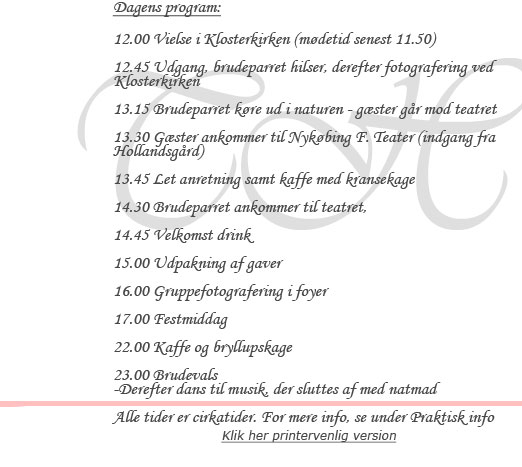 Dagens program:

12.00 Vielse i Klosterkirken (mødetid senest 11.50)

12.45 Udgang, brudeparret hilser, derefter fotografering ved Klosterkirken

13.15 Brudeparret køre ud i naturen - gæster går mod teatret

13.30 Gæster ankommer til Nykøbing F. Teater (indgang fra Hollandsgård)

13.45 Let anretning samt kaffe med kransekage

14.30 Brudeparret ankommer til teatret,

14.45 Velkomst drink

15.00 Udpakning af gaver

16.00 Gruppefotografering i foyer

17.00 Festmiddag

22.00 Kaffe og bryllupskage

23.00 Brudevals
-Derefter dans til musik, der sluttes af med natmad

Alle tider er cirkatider. For mere info, se under Praktisk info

Klik her printervenlig version